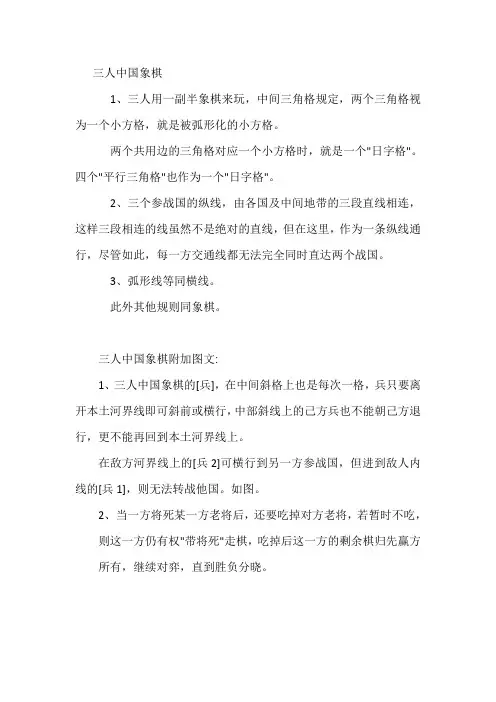 三人中国象棋

1、三人用一副半象棋来玩，中间三角格规定，两个三角格视为一个小方格，就是被弧形化的小方格。

两个共用边的三角格对应一个小方格时，就是一个"日字格"。四个"平行三角格"也作为一个"日字格"。

2、三个参战国的纵线，由各国及中间地带的三段直线相连，这样三段相连的线虽然不是绝对的直线，但在这里，作为一条纵线通行，尽管如此，每一方交通线都无法完全同时直达两个战国。

3、弧形线等同横线。

此外其他规则同象棋。

三人中国象棋附加图文:

1、三人中国象棋的[兵]，在中间斜格上也是每次一格，兵只要离开本土河界线即可斜前或横行，中部斜线上的己方兵也不能朝己方退行，更不能再回到本土河界线上。

在敌方河界线上的[兵 2]可横行到另一方参战国，但进到敌人内线的[兵 1]，则无法转战他国。如图。

2、当一方将死某一方老将后，还要吃掉对方老将，若暂时不吃，则这一方仍有权"带将死"走棋，吃掉后这一方的剩余棋归先赢方所有，继续对弈，直到胜负分晓。